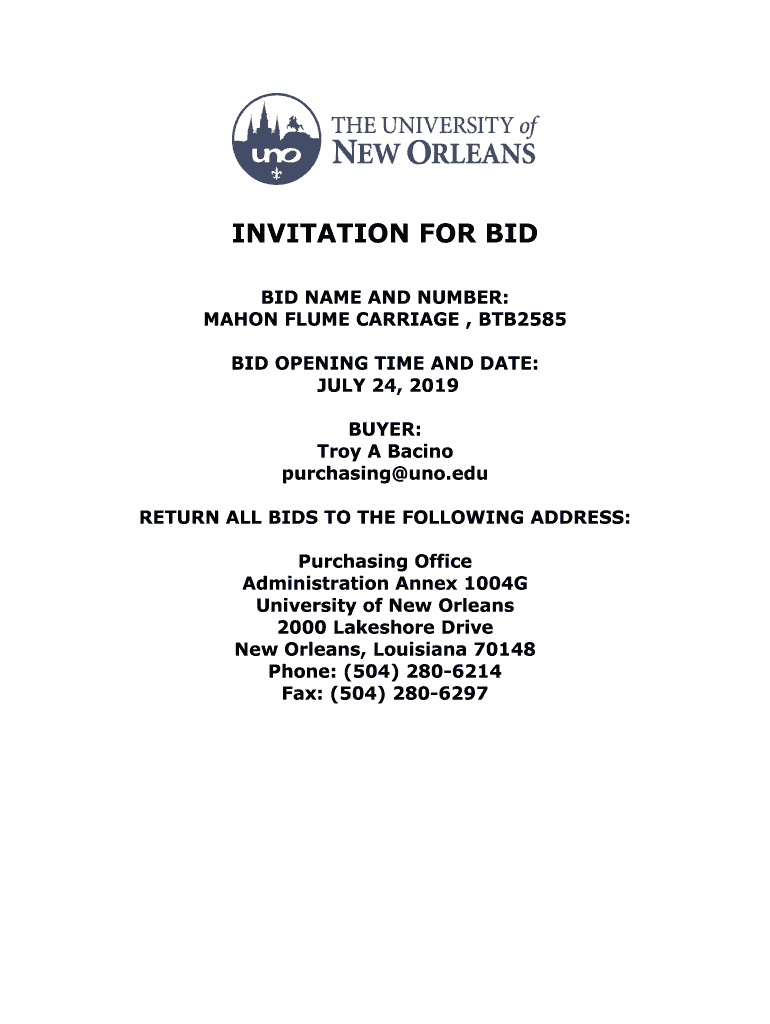 uno

THE UNIVERSITY of
NEW ORLEANS

INVITATION FOR BID

BID NAME AND NUMBER:
MAHON FLUME CARRIAGE , BTB2585

BID OPENING TIME AND DATE:
JULY 24, 2019

BUYER:
Troy A Bacino
purchasing@uno.edu

RETURN ALL BIDS TO THE FOLLOWING ADDRESS:

Purchasing Office
Administration Annex 1004G
University of New Orleans
2000 Lakeshore Drive
New Orleans, Louisiana 70148
Phone: (504) 280-6214
Fax: (504) 280-6297